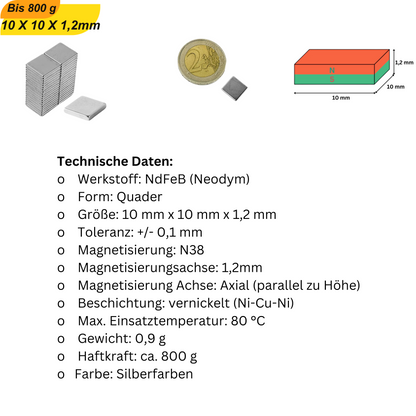 Bis 800 g
10 X 10 X 1,2mm

2

N
S
1,2 mm
10 mm
10 mm

Technische Daten:
o Werkstoff: NdFeB (Neodym)
o Form: Quader
o Größe: 10 mm x 10 mm x 1,2 mm
o Toleranz: +/- 0,1 mm
o Magnetisierung: N38
o Magnetisierungsachse: 1,2mm
o Magnetisierung Achse: Axial (parallel zu Höhe)
o Beschichtung: vernickelt (Ni-Cu-Ni)
o Max. Einsatztemperatur: 80 °C
o Gewicht: 0,9 g
o Haftkraft: ca. 800 g
o Farbe: Silberfarben